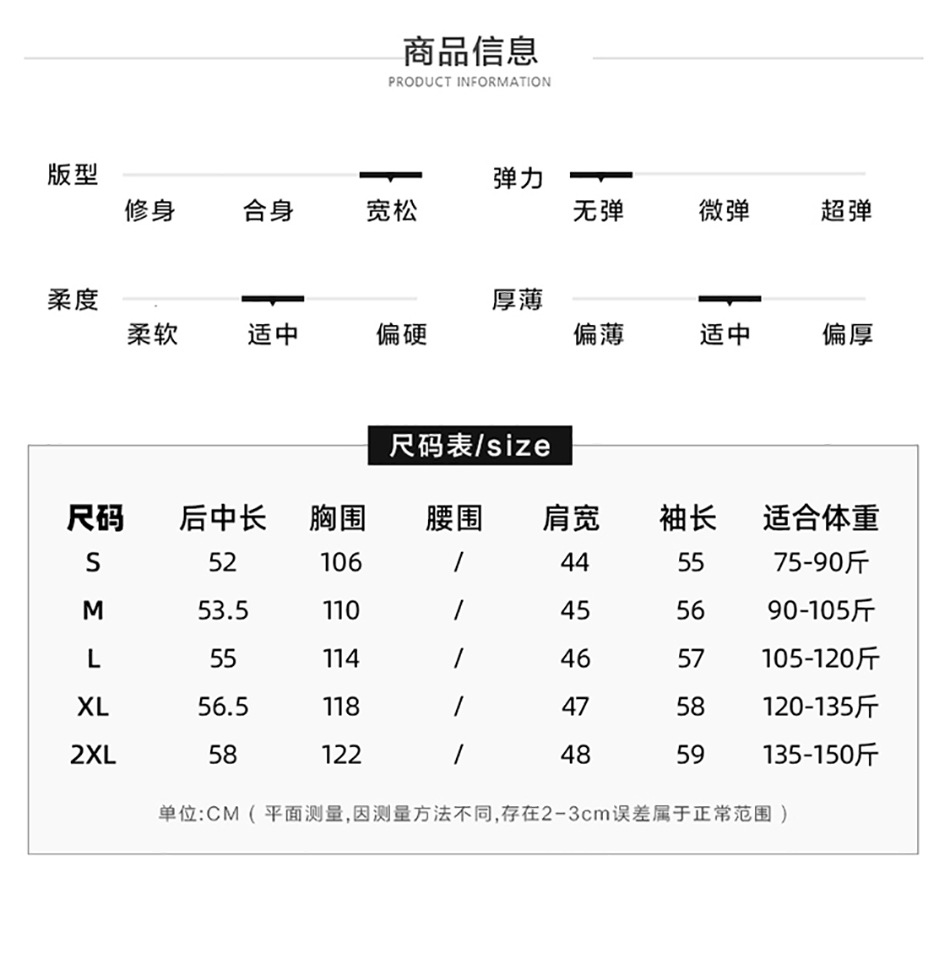 商品信息
PRODUCT INFORMATION

版型
修身 合身 宽松

弹力
无弹 微弹 超弹

柔度
柔软 适中 偏硬

厚薄
偏薄 适中 偏厚

尺码表/size

| 尺码 | 后中长 | 胸围 | 腰围 | 肩宽 | 袖长 | 适合体重 |
|---|---|---|---|---|---|---|
| S | 52 | 106 | / | 44 | 55 | 75-90斤 |
| M | 53.5 | 110 | / | 45 | 56 | 90-105斤 |
| L | 55 | 114 | / | 46 | 57 | 105-120斤 |
| XL | 56.5 | 118 | / | 47 | 58 | 120-135斤 |
| 2XL | 58 | 122 | / | 48 | 59 | 135-150斤 |

单位:CM（平面测量,因测量方法不同,存在2-3cm误差属于正常范围）